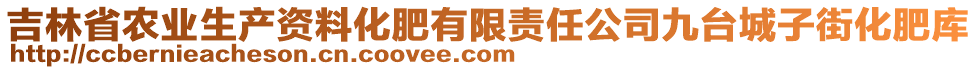 吉林省农业生产资料化肥有限责任公司九台城子街化肥库
http://ccbernieacheson.cn.coovee.com